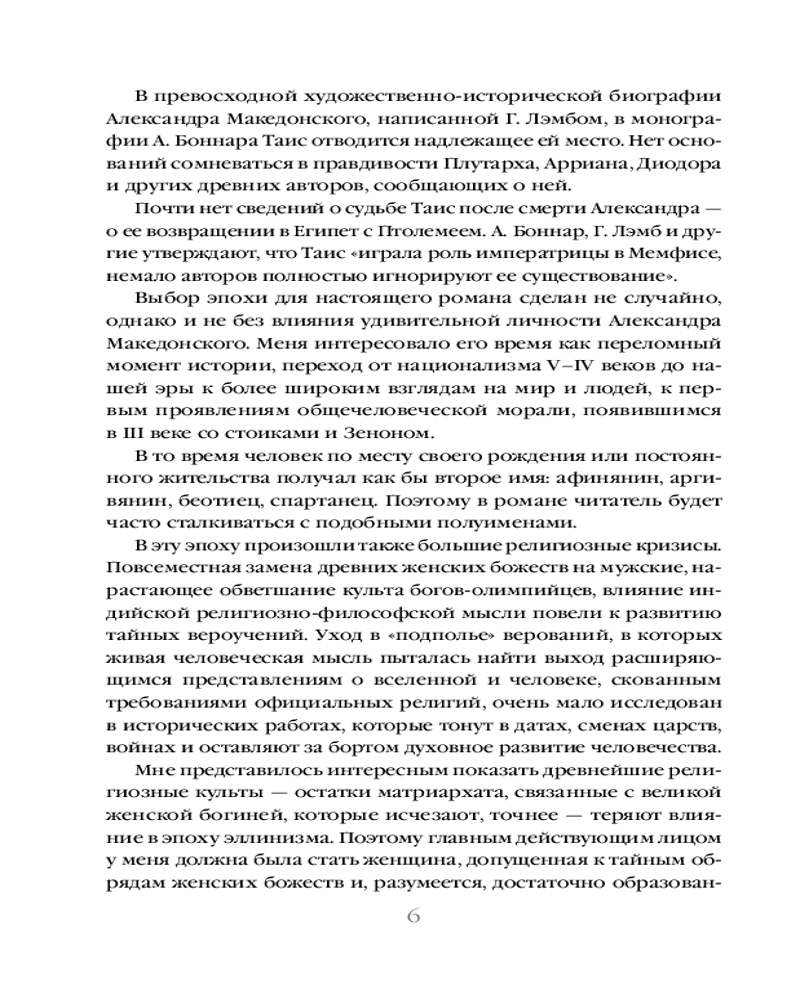 В превосходной художественно-исторической биографии Александра Македонского, написанной Г. Лэмбом, в монографии А. Боннара Таис отводится надлежащее ей место. Нет оснований сомневаться в правдивости Плутарха, Арриана, Диодора и других древних авторов, сообщающих о ней.

Почти нет сведений о судьбе Таис после смерти Александра — о ее возвращении в Египет с Птолемеем. А. Боннар, Г. Лэмб и другие утверждают, что Таис «играла роль императрицы в Мемфисе, немало авторов полностью игнорируют ее существование».

Выбор эпохи для настоящего романа сделан не случайно, однако и не без влияния удивительной личности Александра Македонского. Меня интересовало его время как переломный момент истории, переход от национализма V–IV веков до нашей эры к более широким взглядам на мир и людей, к первым проявлениям общечеловеческой морали, появившимся в III веке со стоиками и Зеноном.

В то время человек по месту своего рождения или постоянного жительства получал как бы второе имя: афинянин, аргивянин, беотиец, спартанец. Поэтому в романе читатель будет часто сталкиваться с подобными полуименами.

В эту эпоху произошли также большие религиозные кризисы. Повсеместная замена древних женских божеств на мужские, нарастающее обветшание культа богов-олимпийцев, влияние индийской религиозно-философской мысли повели к развитию тайных вероучений. Уход в «подполье» верований, в которых живая человеческая мысль пыталась найти выход расширяющимся представлениям о вселенной и человеке, скованным требованиями официальных религий, очень мало исследован в исторических работах, которые тонут в датах, сменах царств, войнах и оставляют за бортом духовное развитие человечества.

Мне представилось интересным показать древнейшие религиозные культы — остатки матриархата, связанные с великой женской богиней, которые исчезают, точнее — теряют влияние в эпоху эллинизма. Поэтому главным действующим лицом у меня должна была стать женщина, допущенная к тайным обрядам женских божеств и, разумеется, достаточно образован-

6